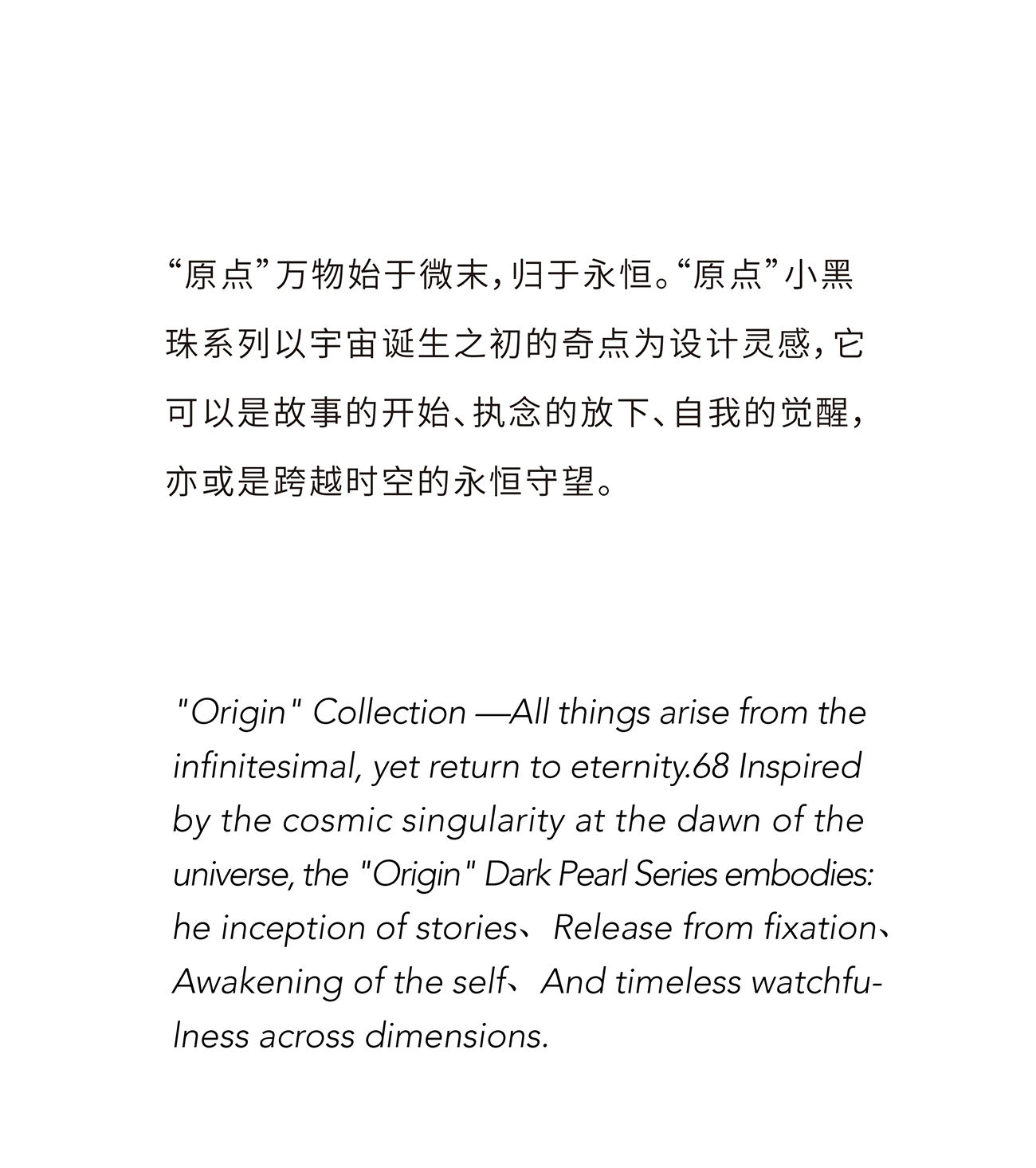 “原点”万物始于微末，归于永恒。“原点”小黑珠系列以宇宙诞生之初的奇点为设计灵感，它可以是故事的开始、执念的放下、自我的觉醒，亦或是跨越时空的永恒守望。

"Origin" Collection —All things arise from the infinitesimal, yet return to eternity.68 Inspired by the cosmic singularity at the dawn of the universe, the "Origin" Dark Pearl Series embodies: he inception of stories、Release from fixation、Awakening of the self、And timeless watchfulness across dimensions.